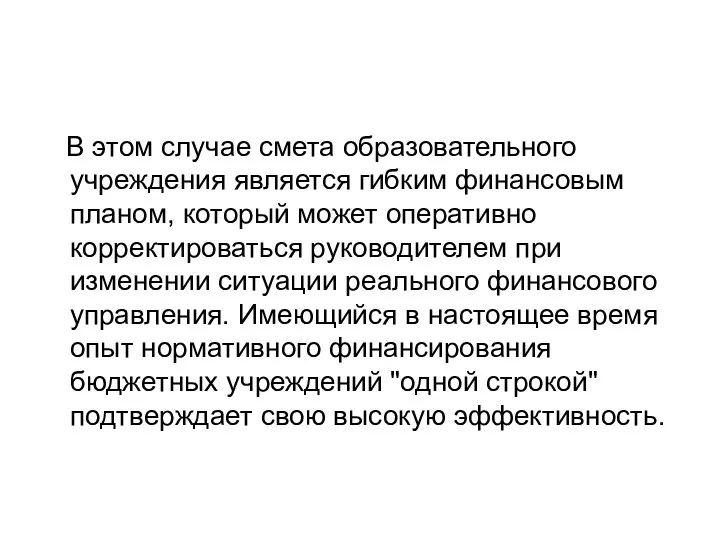 В этом случае смета образовательного учреждения является гибким финансовым планом, который может оперативно корректироваться руководителем при изменении ситуации реального финансового управления. Имеющийся в настоящее время опыт нормативного финансирования бюджетных учреждений "одной строкой" подтверждает свою высокую эффективность.